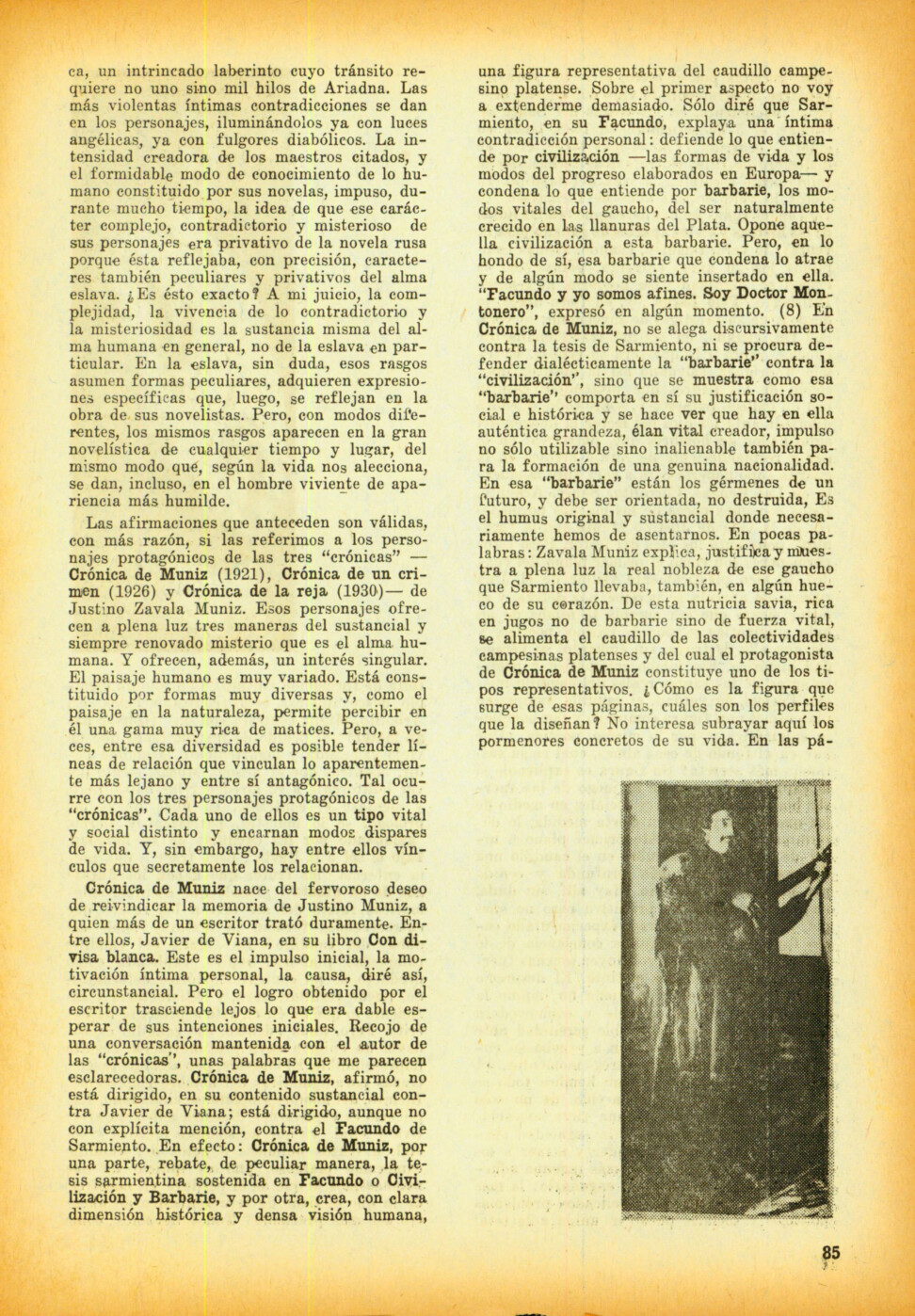 ca, un intrincado laberinto cuyo tránsito requiere no uno sino mil hilos de Ariadna. Las más violentas íntimas contradicciones se dan en los personajes, iluminándolos ya con luces angélicas, ya con fulgores diabólicos. La intensidad creadora de los maestros citados, y el formidable modo de conocimiento de lo humano constituido por sus novelas, impuso, durante mucho tiempo, la idea de que ese carácter complejo, contradictorio y misterioso de sus personajes era privativo de la novela rusa porque ésta reflejaba, con precisión, caracteres también peculiares y privativos del alma eslava. ¿Es ésto exacto? A mi juicio, la complejidad, la vivencia de lo contradictorio y la misteriosidad es la sustancia misma del alma humana en general, no de la eslava en particular. En la eslava, sin duda, esos rasgos asumen formas peculiares, adquieren expresiones específicas que, luego, se reflejan en la obra de sus novelistas. Pero, con modos diferentes, los mismos rasgos aparecen en la gran novelística de cualquier tiempo y lugar, del mismo modo que, según la vida nos alecciona, se dan, incluso, en el hombre viviente de apariencia más humilde.

Las afirmaciones que anteceden son válidas, con más razón, si las referimos a los personajes protagónicos de las tres "crónicas" — Crónica de Muniz (1921), Crónica de un crimen (1926) y Crónica de la reja (1930)— de Justino Zavala Muniz. Esos personajes ofrecen a plena luz tres maneras del sustancial y siempre renovado misterio que es el alma humana. Y ofrecen, además, un interés singular. El paisaje humano es muy variado. Está constituido por formas muy diversas y, como el paisaje en la naturaleza, permite percibir en él una gama muy rica de matices. Pero, a veces, entre esa diversidad es posible tender líneas de relación que vinculan lo aparentemente más lejano y entre sí antagónico. Tal ocurre con los tres personajes protagónicos de las "crónicas". Cada uno de ellos es un tipo vital y social distinto y encarnan modos dispares de vida. Y, sin embargo, hay entre ellos vínculos que secretamente los relacionan.

Crónica de Muniz nace del fervoroso deseo de reivindicar la memoria de Justino Muniz, a quien más de un escritor trató duramente. Entre ellos, Javier de Viana, en su libro Con divisa blanca. Este es el impulso inicial, la motivación íntima personal, la causa, diré así, circunstancial. Pero el logro obtenido por el escritor trasciende lejos lo que era dable esperar de sus intenciones iniciales. Recojo de una conversación mantenida con el autor de las "crónicas", unas palabras que me parecen esclarecedoras. Crónica de Muniz, afirmó, no está dirigido, en su contenido sustancial contra Javier de Viana; está dirigido, aunque no con explícita mención, contra el Facundo de Sarmiento. En efecto: Crónica de Muniz, por una parte, rebate, de peculiar manera, la tesis sarmientina sostenida en Facundo o Civilización y Barbarie, y por otra, crea, con clara dimensión histórica y densa visión humana, una figura representativa del caudillo campesino platense. Sobre el primer aspecto no voy a extenderme demasiado. Sólo diré que Sarmiento, en su Facundo, explaya una íntima contradicción personal: defiende lo que entiende por civilización —las formas de vida y los modos del progreso elaborados en Europa— y condena lo que entiende por barbarie, los modos vitales del gaucho, del ser naturalmente crecido en las llanuras del Plata. Opone aquella civilización a esta barbarie. Pero, en lo hondo de sí, esa barbarie que condena lo atrae y de algún modo se siente insertado en ella. "Facundo y yo somos afines. Soy Doctor Montonero", expresó en algún momento. (8) En Crónica de Muniz, no se alega discursivamente contra la tesis de Sarmiento, ni se procura defender dialécticamente la "barbarie" contra la "civilización", sino que se muestra como esa "barbarie" comporta en sí su justificación social e histórica y se hace ver que hay en ella auténtica grandeza, élan vital creador, impulso no sólo utilizable sino inalienable también para la formación de una genuina nacionalidad. En esa "barbarie" están los gérmenes de un futuro, y debe ser orientada, no destruida, Es el humus original y sustancial donde necesariamente hemos de asentarnos. En pocas palabras: Zavala Muniz explica, justifica y muestra a plena luz la real nobleza de ese gaucho que Sarmiento llevaba, también, en algún hueco de su corazón. De esta nutricia savia, rica en jugos no de barbarie sino de fuerza vital, se alimenta el caudillo de las colectividades campesinas platenses y del cual el protagonista de Crónica de Muniz constituye uno de los tipos representativos. ¿Cómo es la figura que surge de esas páginas, cuáles son los perfiles que la diseñan? No interesa subrayar aquí los pormenores concretos de su vida. En las pá-

85